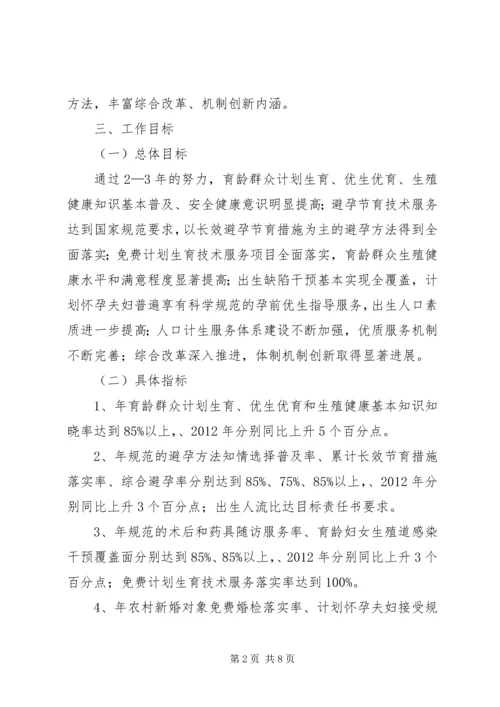 方法，丰富综合改革、机制创新内涵。

三、工作目标

（一）总体目标

通过2—3年的努力，育龄群众计划生育、优生优育、生殖健康知识基本普及、安全健康意识明显提高；避孕节育技术服务达到国家规范要求，以长效避孕节育措施为主的避孕方法得到全面落实；免费计划生育技术服务项目全面落实，育龄群众生殖健康水平和满意程度显著提高；出生缺陷干预基本实现全覆盖，计划怀孕夫妇普遍享有科学规范的孕前优生指导服务，出生人口素质进一步提高；人口计生服务体系建设不断加强，优质服务机制不断完善；综合改革深入推进，体制机制创新取得显著进展。

（二）具体指标

1、年育龄群众计划生育、优生优育和生殖健康基本知识知晓率达到85%以上，、2012年分别同比上升5个百分点。

2、年规范的避孕方法知情选择普及率、累计长效节育措施落实率、综合避孕率分别达到85%、75%、85%以上，、2012年分别同比上升3个百分点；出生人流比达目标责任书要求。

3、年规范的术后和药具随访服务率、育龄妇女生殖道感染干预覆盖面分别达到85%、85%以上，、2012年分别同比上升3个百分点；免费计划生育技术服务落实率达到100%。

4、年农村新婚对象免费婚检落实率、计划怀孕夫妇接受规

第2页 共8页